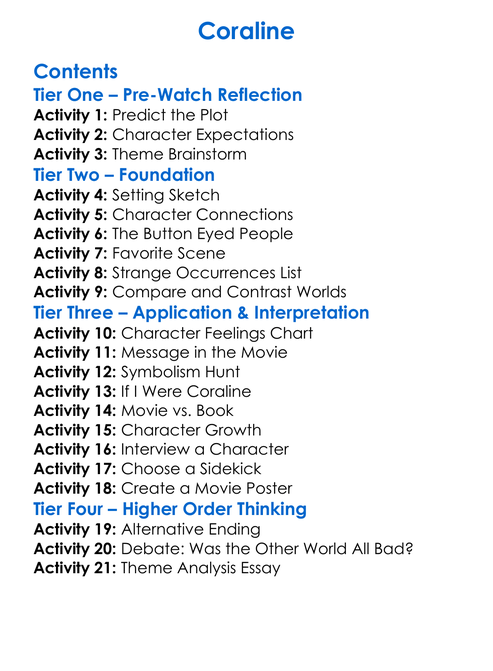 Coraline

Contents

Tier One – Pre-Watch Reflection

Activity 1: Predict the Plot
Activity 2: Character Expectations
Activity 3: Theme Brainstorm

Tier Two – Foundation

Activity 4: Setting Sketch
Activity 5: Character Connections
Activity 6: The Button Eyed People
Activity 7: Favorite Scene
Activity 8: Strange Occurrences List
Activity 9: Compare and Contrast Worlds

Tier Three – Application & Interpretation

Activity 10: Character Feelings Chart
Activity 11: Message in the Movie
Activity 12: Symbolism Hunt
Activity 13: If I Were Coraline
Activity 14: Movie vs. Book
Activity 15: Character Growth
Activity 16: Interview a Character
Activity 17: Choose a Sidekick
Activity 18: Create a Movie Poster

Tier Four – Higher Order Thinking

Activity 19: Alternative Ending
Activity 20: Debate: Was the Other World All Bad?
Activity 21: Theme Analysis Essay